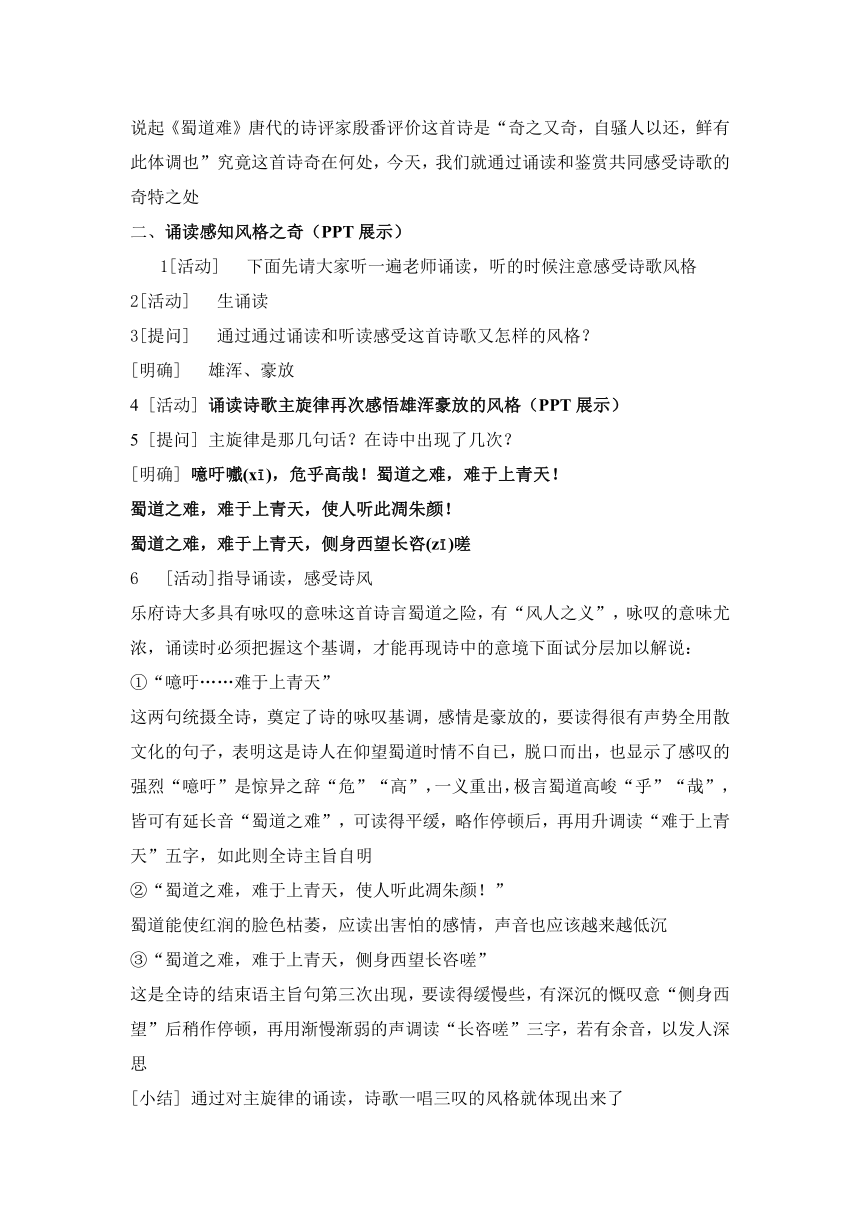 说起《蜀道难》唐代的诗评家殷番评价这首诗是“奇之又奇，自骚人以还，鲜有此体调也”究竟这首诗奇在何处，今天，我们就通过诵读和鉴赏共同感受诗歌的奇特之处

二、诵读感知风格之奇（PPT 展示）

1[活动]　下面先请大家听一遍老师诵读，听的时候注意感受诗歌风格

2[活动]　生诵读

3[提问]　通过通过诵读和听读感受这首诗歌又怎样的风格？

[明确]　雄浑、豪放

4 [活动] 诵读诗歌主旋律再次感悟雄浑豪放的风格（PPT 展示）

5 [提问] 主旋律是那几句话？在诗中出现了几次？

[明确] 噫吁嚱(xī)，危乎高哉！蜀道之难，难于上青天！

蜀道之难，难于上青天，使人听此凋朱颜！

蜀道之难，难于上青天，侧身西望长咨(zī)嗟

6　[活动]指导诵读，感受诗风

乐府诗大多具有咏叹的意味这首诗言蜀道之险，有“风人之义”，咏叹的意味尤浓，诵读时必须把握这个基调，才能再现诗中的意境下面试分层加以解说：

①“噫吁……难于上青天”

这两句统摄全诗，奠定了诗的咏叹基调，感情是豪放的，要读得很有声势全用散文化的句子，表明这是诗人在仰望蜀道时情不自已，脱口而出，也显示了感叹的强烈“噫吁”是惊异之辞“危”“高”，一义重出，极言蜀道高峻“乎”“哉”，皆可有延长音“蜀道之难”，可读得平缓，略作停顿后，再用升调读“难于上青天”五字，如此则全诗主旨自明

②“蜀道之难，难于上青天，使人听此凋朱颜！”

蜀道能使红润的脸色枯萎，应读出害怕的感情，声音也应该越来越低沉

③“蜀道之难，难于上青天，侧身西望长咨嗟”

这是全诗的结束语主旨句第三次出现，要读得缓慢些，有深沉的慨叹意“侧身西望”后稍作停顿，再用渐慢渐弱的声调读“长咨嗟”三字，若有余音，以发人深思

[小结] 通过对主旋律的诵读，诗歌一唱三叹的风格就体现出来了